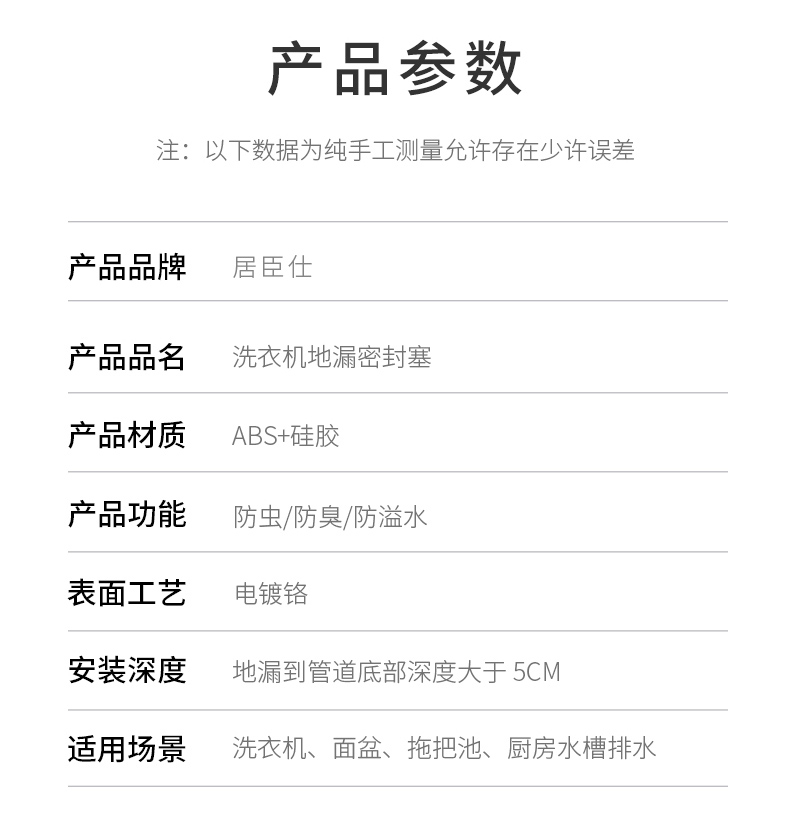 产品参数

注：以下数据为纯手工测量允许存在少许误差

产品品牌 居臣仕

产品品名 洗衣机地漏密封塞

产品材质 ABS+硅胶

产品功能 防虫/防臭/防溢水

表面工艺 电镀铬

安装深度 地漏到管道底部深度大于5CM

适用场景 洗衣机、面盆、拖把池、厨房水槽排水